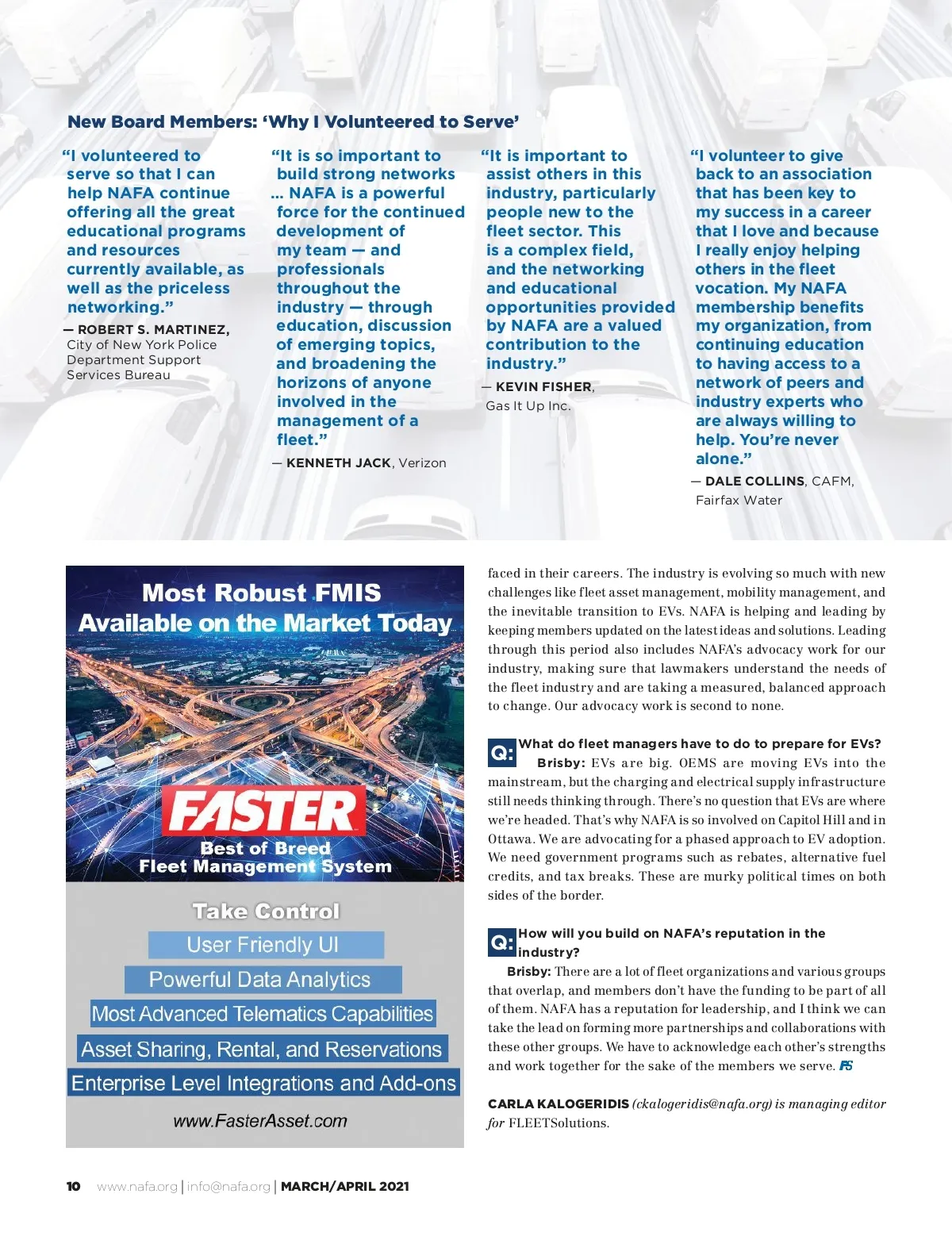 New Board Members: 'Why I Volunteered to Serve'

"I volunteered to serve so that I can help NAFA continue offering all the great educational programs and resources currently available, as well as the priceless networking."

— ROBERT S. MARTINEZ, City of New York Police Department Support Services Bureau

"It is so important to build strong networks … NAFA is a powerful force for the continued development of my team — and professionals throughout the industry — through education, discussion of emerging topics, and broadening the horizons of anyone involved in the management of a fleet."

— KENNETH JACK, Verizon

"It is important to assist others in this industry, particularly people new to the fleet sector. This is a complex field, and the networking and educational opportunities provided by NAFA are a valued contribution to the industry."

— KEVIN FISHER, Gas It Up Inc.

"I volunteer to give back to an association that has been key to my success in a career that I love and because I really enjoy helping others in the fleet vocation. My NAFA membership benefits my organization, from continuing education to having access to a network of peers and industry experts who are always willing to help. You're never alone."

— DALE COLLINS, CAFM, Fairfax Water

Most Robust FMIS Available on the Market Today

FASTER

Best of Breed Fleet Management System

Take Control

User Friendly UI

Powerful Data Analytics

Most Advanced Telematics Capabilities

Asset Sharing, Rental, and Reservations

Enterprise Level Integrations and Add-ons

www.FasterAsset.com

faced in their careers. The industry is evolving so much with new challenges like fleet asset management, mobility management, and the inevitable transition to EVs. NAFA is helping and leading by keeping members updated on the latest ideas and solutions. Leading through this period also includes NAFA's advocacy work for our industry, making sure that lawmakers understand the needs of the fleet industry and are taking a measured, balanced approach to change. Our advocacy work is second to none.

Q: What do fleet managers have to do to prepare for EVs?

Brisby: EVs are big. OEMS are moving EVs into the mainstream, but the charging and electrical supply infrastructure still needs thinking through. There's no question that EVs are where we're headed. That's why NAFA is so involved on Capitol Hill and in Ottawa. We are advocating for a phased approach to EV adoption. We need government programs such as rebates, alternative fuel credits, and tax breaks. These are murky political times on both sides of the border.

Q: How will you build on NAFA's reputation in the industry?

Brisby: There are a lot of fleet organizations and various groups that overlap, and members don't have the funding to be part of all of them. NAFA has a reputation for leadership, and I think we can take the lead on forming more partnerships and collaborations with these other groups. We have to acknowledge each other's strengths and work together for the sake of the members we serve. FS

CARLA KALOGERIDIS (ckalogeridis@nafa.org) is managing editor for FLEETSolutions.

10 www.nafa.org | info@nafa.org | MARCH/APRIL 2021